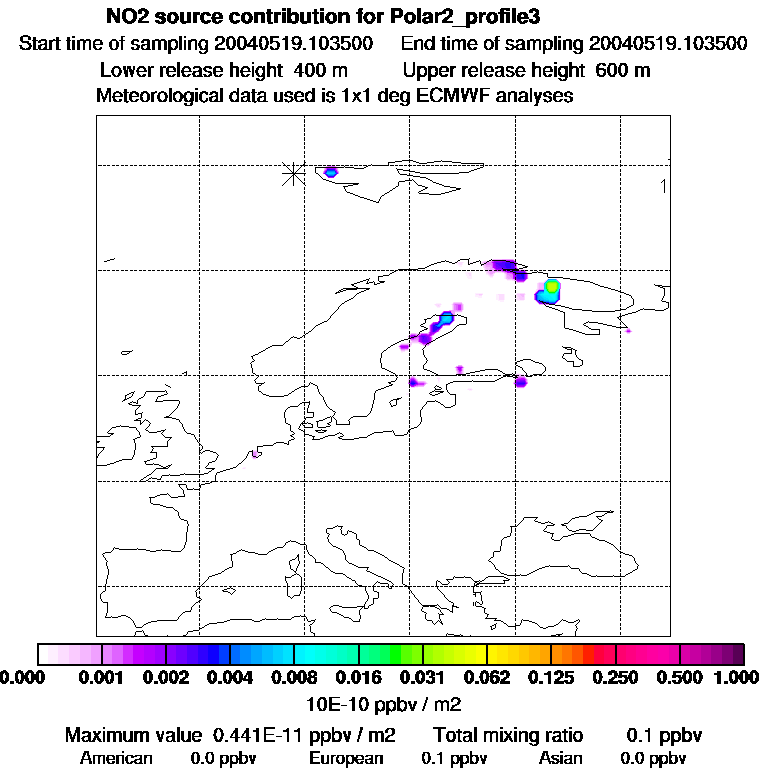 NO2 source contribution for Polar2_profile3

Start time of sampling 20040519.103500    End time of sampling 20040519.103500

Lower release height 400 m    Upper release height 600 m

Meteorological data used is 1x1 deg ECMWF analyses

1

0.000 0.001 0.002 0.004 0.008 0.016 0.031 0.062 0.125 0.250 0.500 1.000

10E-10 ppbv / m2

Maximum value 0.441E-11 ppbv / m2    Total mixing ratio    0.1 ppbv

American 0.0 ppbv    European 0.1 ppbv    Asian 0.0 ppbv